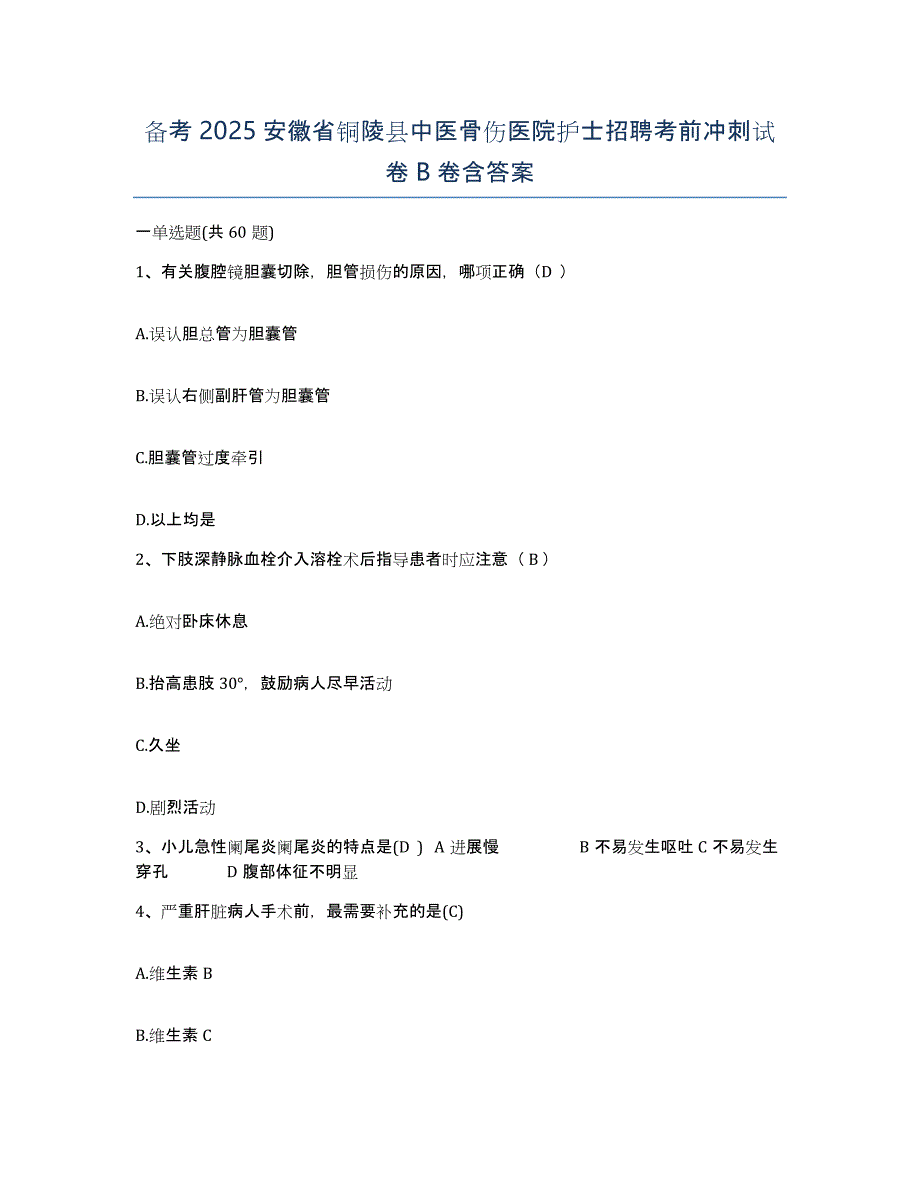 备考 2025 安徽省铜陵县中医骨伤医院护士招聘考前冲刺试卷 B 卷含答案

一单选题(共 60 题)

1、有关腹腔镜胆囊切除，胆管损伤的原因，哪项正确（D ）

A.误认胆总管为胆囊管

B.误认右侧副肝管为胆囊管

C.胆囊管过度牵引

D.以上均是

2、下肢深静脉血栓介入溶栓术后指导患者时应注意（ B ）

A.绝对卧床休息

B.抬高患肢 30°，鼓励病人尽早活动

C.久坐

D.剧烈活动

3、小儿急性阑尾炎阑尾炎的特点是(D ) A 进展慢 B 不易发生呕吐 C 不易发生穿孔 D 腹部体征不明显

4、严重肝脏病人手术前，最需要补充的是(C)

A.维生素 B

B.维生素 C